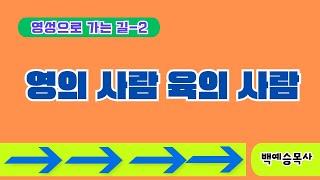 영성으로 가는 길-2

영의 사람 육의 사람

백예승목사